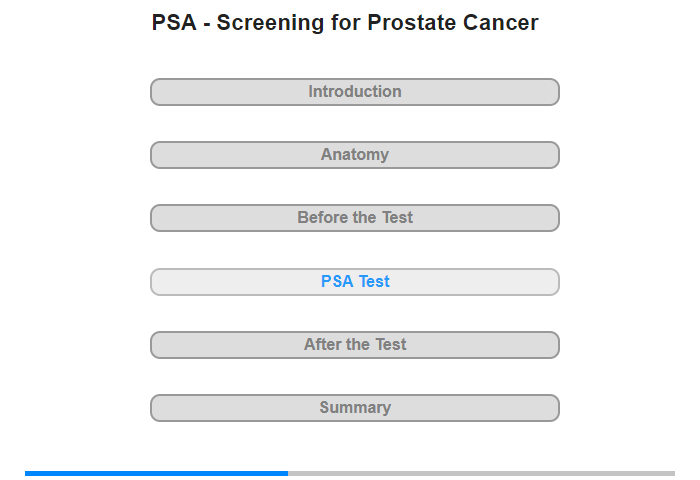 PSA - Screening for Prostate Cancer

Introduction

Anatomy

Before the Test

PSA Test

After the Test

Summary